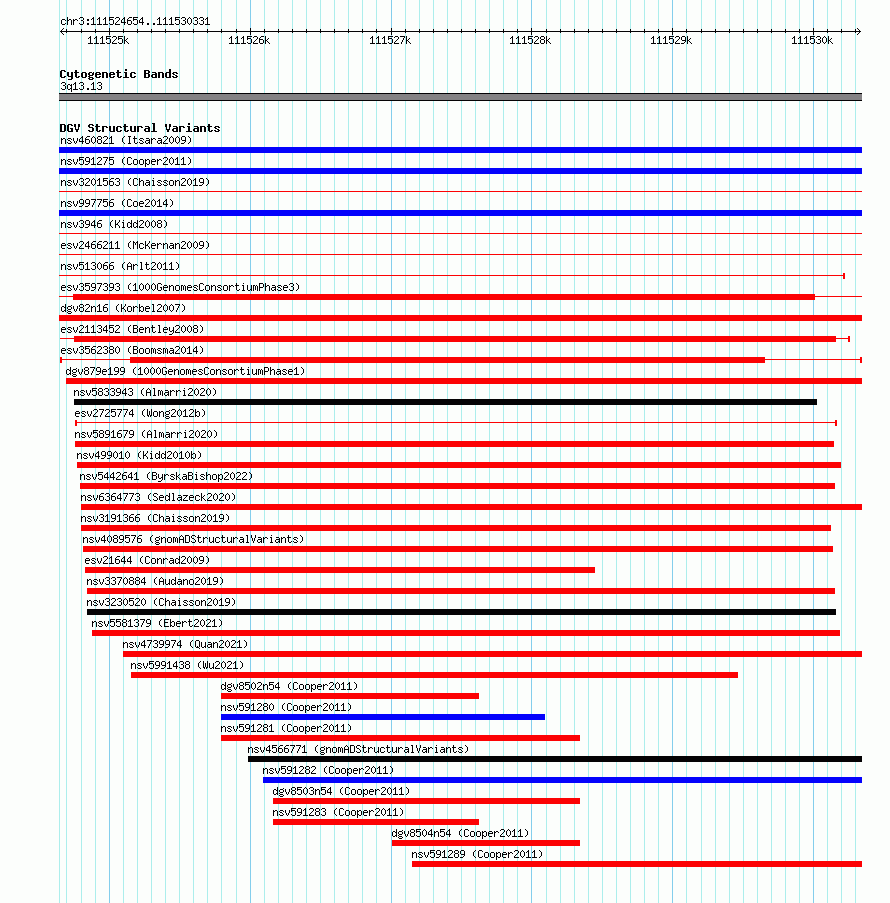 chr3:111524654..111530331

111525k 111526k 111527k 111528k 111529k 111530k

Cytogenetic Bands
3q13.13

DGV Structural Variants
nsv460821 (Itsara2009)
nsv591275 (Cooper2011)
nsv3201563 (Chaisson2019)
nsv997756 (Coe2014)
nsv3946 (Kidd2008)
esv2466211 (McKernan2009)
nsv513066 (Arlt2011)
esv3597393 (1000GenomesConsortiumPhase3)
dgv82n16 (Korbel2007)
esv2113452 (Bentley2008)
esv3562380 (Boomsma2014)
dgv879e199 (1000GenomesConsortiumPhase1)
nsv5833943 (Almarri2020)
esv2725774 (Wong2012b)
nsv5891679 (Almarri2020)
nsv499010 (Kidd2010b)
nsv5442641 (ByrskaBishop2022)
nsv6364773 (Sedlazeck2020)
nsv3191366 (Chaisson2019)
nsv4089576 (gnomADStructuralVariants)
esv21644 (Conrad2009)
nsv3370884 (Audano2019)
nsv3230520 (Chaisson2019)
nsv5581379 (Ebert2021)
nsv4739974 (Quan2021)
nsv5991438 (Wu2021)
dgv8502n54 (Cooper2011)
nsv591280 (Cooper2011)
nsv591281 (Cooper2011)
nsv4566771 (gnomADStructuralVariants)
nsv591282 (Cooper2011)
dgv8503n54 (Cooper2011)
nsv591283 (Cooper2011)
dgv8504n54 (Cooper2011)
nsv591289 (Cooper2011)